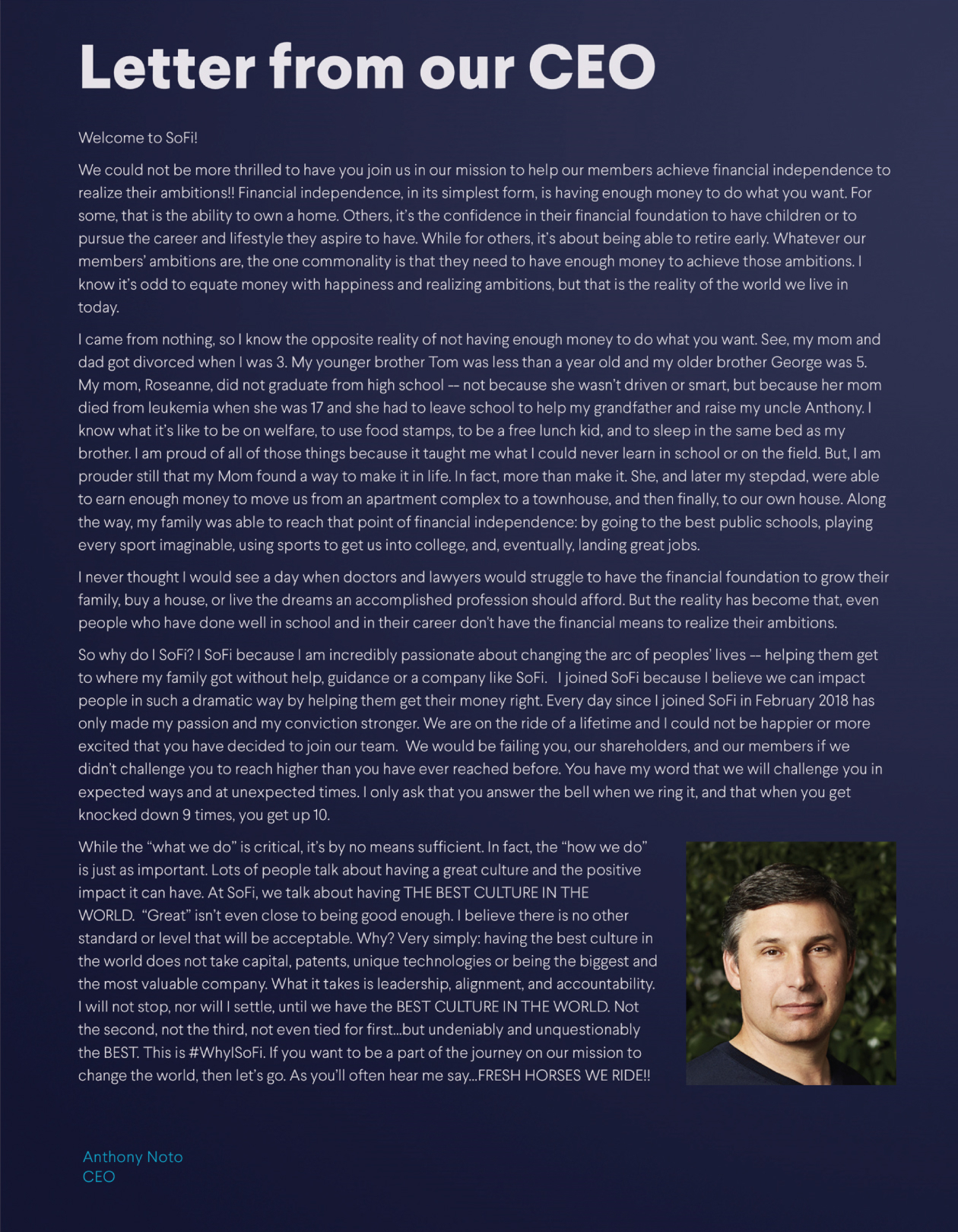 Letter from our CEO

Welcome to SoFi!

We could not be more thrilled to have you join us in our mission to help our members achieve financial independence to realize their ambitions!! Financial independence, in its simplest form, is having enough money to do what you want. For some, that is the ability to own a home. Others, it's the confidence in their financial foundation to have children or to pursue the career and lifestyle they aspire to have. While for others, it's about being able to retire early. Whatever our members' ambitions are, the one commonality is that they need to have enough money to achieve those ambitions. I know it's odd to equate money with happiness and realizing ambitions, but that is the reality of the world we live in today.

I came from nothing, so I know the opposite reality of not having enough money to do what you want. See, my mom and dad got divorced when I was 3. My younger brother Tom was less than a year old and my older brother George was 5. My mom, Roseanne, did not graduate from high school -- not because she wasn't driven or smart, but because her mom died from leukemia when she was 17 and she had to leave school to help my grandfather and raise my uncle Anthony. I know what it's like to be on welfare, to use food stamps, to be a free lunch kid, and to sleep in the same bed as my brother. I am proud of all of those things because it taught me what I could never learn in school or on the field. But, I am prouder still that my Mom found a way to make it in life. In fact, more than make it. She, and later my stepdad, were able to earn enough money to move us from an apartment complex to a townhouse, and then finally, to our own house. Along the way, my family was able to reach that point of financial independence: by going to the best public schools, playing every sport imaginable, using sports to get us into college, and, eventually, landing great jobs.

I never thought I would see a day when doctors and lawyers would struggle to have the financial foundation to grow their family, buy a house, or live the dreams an accomplished profession should afford. But the reality has become that, even people who have done well in school and in their career don't have the financial means to realize their ambitions.

So why do I SoFi? I SoFi because I am incredibly passionate about changing the arc of peoples' lives -- helping them get to where my family got without help, guidance or a company like SoFi. I joined SoFi because I believe we can impact people in such a dramatic way by helping them get their money right. Every day since I joined SoFi in February 2018 has only made my passion and my conviction stronger. We are on the ride of a lifetime and I could not be happier or more excited that you have decided to join our team. We would be failing you, our shareholders, and our members if we didn't challenge you to reach higher than you have ever reached before. You have my word that we will challenge you in expected ways and at unexpected times. I only ask that you answer the bell when we ring it, and that when you get knocked down 9 times, you get up 10.

While the "what we do" is critical, it's by no means sufficient. In fact, the "how we do" is just as important. Lots of people talk about having a great culture and the positive impact it can have. At SoFi, we talk about having THE BEST CULTURE IN THE WORLD. "Great" isn't even close to being good enough. I believe there is no other standard or level that will be acceptable. Why? Very simply: having the best culture in the world does not take capital, patents, unique technologies or being the biggest and the most valuable company. What it takes is leadership, alignment, and accountability. I will not stop, nor will I settle, until we have the BEST CULTURE IN THE WORLD. Not the second, not the third, not even tied for first...but undeniably and unquestionably the BEST. This is #WhyISoFi. If you want to be a part of the journey on our mission to change the world, then let's go. As you'll often hear me say...FRESH HORSES WE RIDE!!

Anthony Noto
CEO